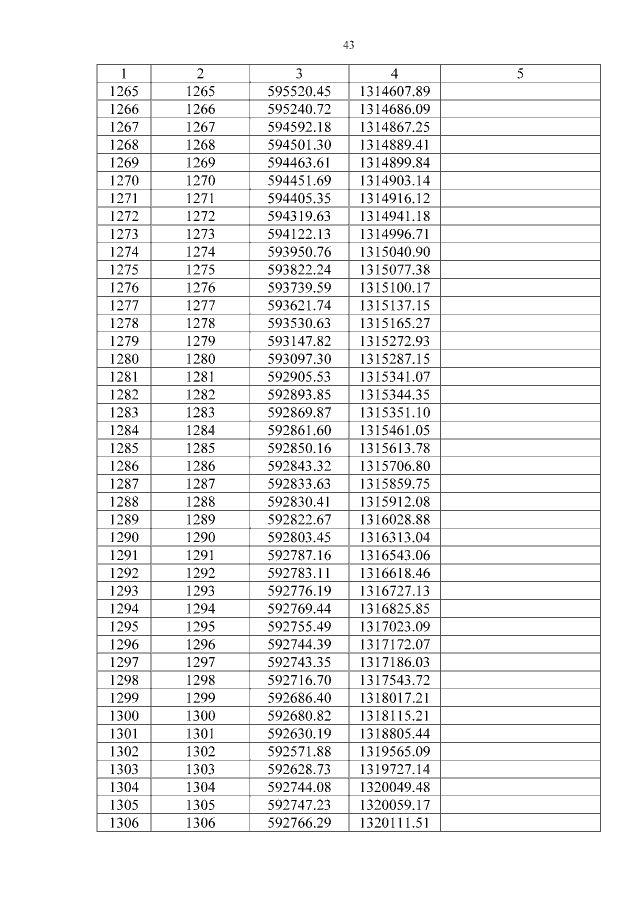 43

| 1 | 2 | 3 | 4 | 5 |
|---|---|---|---|---|
| 1265 | 1265 | 595520.45 | 1314607.89 | |
| 1266 | 1266 | 595240.72 | 1314686.09 | |
| 1267 | 1267 | 594592.18 | 1314867.25 | |
| 1268 | 1268 | 594501.30 | 1314889.41 | |
| 1269 | 1269 | 594463.61 | 1314899.84 | |
| 1270 | 1270 | 594451.69 | 1314903.14 | |
| 1271 | 1271 | 594405.35 | 1314916.12 | |
| 1272 | 1272 | 594319.63 | 1314941.18 | |
| 1273 | 1273 | 594122.13 | 1314996.71 | |
| 1274 | 1274 | 593950.76 | 1315040.90 | |
| 1275 | 1275 | 593822.24 | 1315077.38 | |
| 1276 | 1276 | 593739.59 | 1315100.17 | |
| 1277 | 1277 | 593621.74 | 1315137.15 | |
| 1278 | 1278 | 593530.63 | 1315165.27 | |
| 1279 | 1279 | 593147.82 | 1315272.93 | |
| 1280 | 1280 | 593097.30 | 1315287.15 | |
| 1281 | 1281 | 592905.53 | 1315341.07 | |
| 1282 | 1282 | 592893.85 | 1315344.35 | |
| 1283 | 1283 | 592869.87 | 1315351.10 | |
| 1284 | 1284 | 592861.60 | 1315461.05 | |
| 1285 | 1285 | 592850.16 | 1315613.78 | |
| 1286 | 1286 | 592843.32 | 1315706.80 | |
| 1287 | 1287 | 592833.63 | 1315859.75 | |
| 1288 | 1288 | 592830.41 | 1315912.08 | |
| 1289 | 1289 | 592822.67 | 1316028.88 | |
| 1290 | 1290 | 592803.45 | 1316313.04 | |
| 1291 | 1291 | 592787.16 | 1316543.06 | |
| 1292 | 1292 | 592783.11 | 1316618.46 | |
| 1293 | 1293 | 592776.19 | 1316727.13 | |
| 1294 | 1294 | 592769.44 | 1316825.85 | |
| 1295 | 1295 | 592755.49 | 1317023.09 | |
| 1296 | 1296 | 592744.39 | 1317172.07 | |
| 1297 | 1297 | 592743.35 | 1317186.03 | |
| 1298 | 1298 | 592716.70 | 1317543.72 | |
| 1299 | 1299 | 592686.40 | 1318017.21 | |
| 1300 | 1300 | 592680.82 | 1318115.21 | |
| 1301 | 1301 | 592630.19 | 1318805.44 | |
| 1302 | 1302 | 592571.88 | 1319565.09 | |
| 1303 | 1303 | 592628.73 | 1319727.14 | |
| 1304 | 1304 | 592744.08 | 1320049.48 | |
| 1305 | 1305 | 592747.23 | 1320059.17 | |
| 1306 | 1306 | 592766.29 | 1320111.51 | |